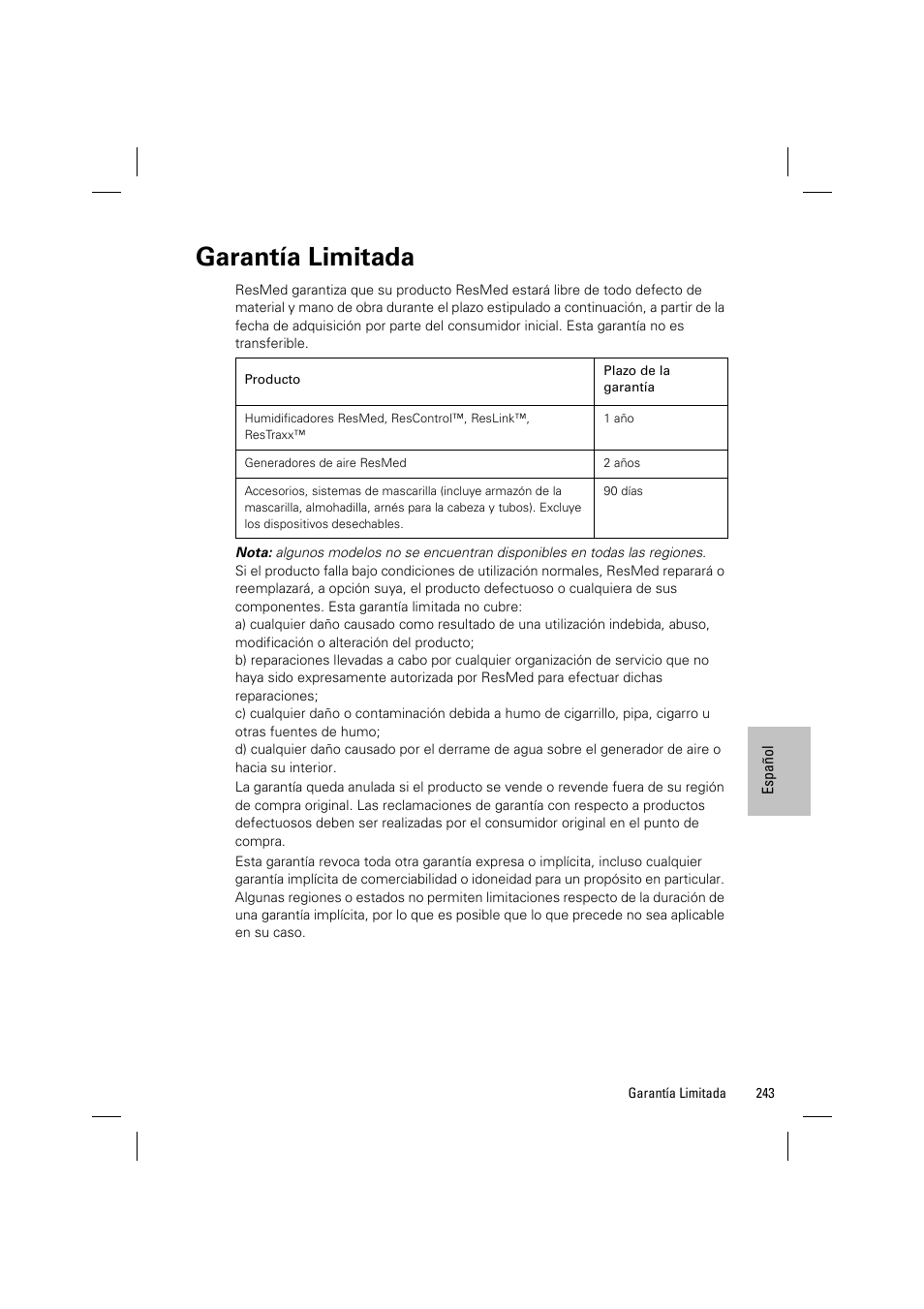 Garantía Limitada

ResMed garantiza que su producto ResMed estará libre de todo defecto de material y mano de obra durante el plazo estipulado a continuación, a partir de la fecha de adquisición por parte del consumidor inicial. Esta garantía no es transferible.

| Producto | Plazo de la garantía |
|---|---|
| Humidificadores ResMed, ResControl™, ResLink™, ResTraxx™ | 1 año |
| Generadores de aire ResMed | 2 años |
| Accesorios, sistemas de mascarilla (incluye armazón de la mascarilla, almohadilla, arnés para la cabeza y tubos). Excluye los dispositivos desechables. | 90 días |

Nota: algunos modelos no se encuentran disponibles en todas las regiones.
Si el producto falla bajo condiciones de utilización normales, ResMed reparará o reemplazará, a opción suya, el producto defectuoso o cualquiera de sus componentes. Esta garantía limitada no cubre:
a) cualquier daño causado como resultado de una utilización indebida, abuso, modificación o alteración del producto;
b) reparaciones llevadas a cabo por cualquier organización de servicio que no haya sido expresamente autorizada por ResMed para efectuar dichas reparaciones;
c) cualquier daño o contaminación debida a humo de cigarrillo, pipa, cigarro u otras fuentes de humo;
d) cualquier daño causado por el derrame de agua sobre el generador de aire o hacia su interior.
La garantía queda anulada si el producto se vende o revende fuera de su región de compra original. Las reclamaciones de garantía con respecto a productos defectuosos deben ser realizadas por el consumidor original en el punto de compra.

Esta garantía revoca toda otra garantía expresa o implícita, incluso cualquier garantía implícita de comerciabilidad o idoneidad para un propósito en particular. Algunas regiones o estados no permiten limitaciones respecto de la duración de una garantía implícita, por lo que es posible que lo que precede no sea aplicable en su caso.

Español

Garantía Limitada 243